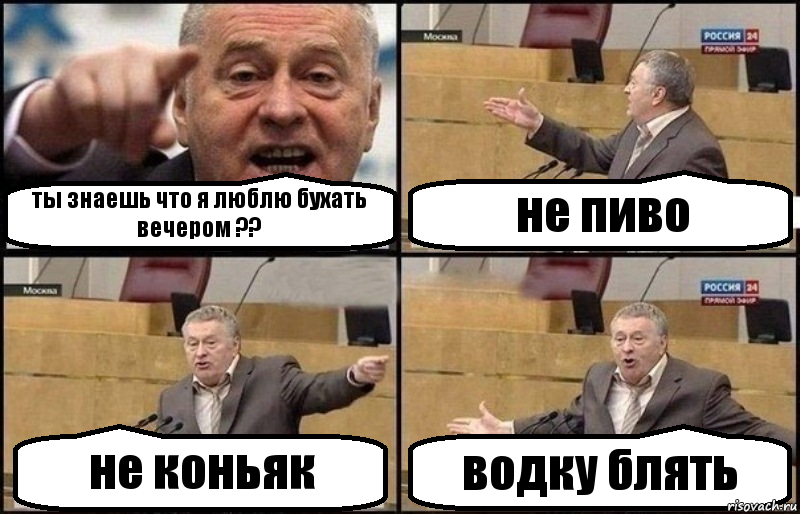 ты знаешь что я люблю бухать вечером ??

Москва

РОССИЯ 24
ПРЯМОЙ ЭФИР

не пиво

Москва

не коньяк

РОССИЯ 24
ПРЯМОЙ ЭФИР

водку блять

risovach.ru